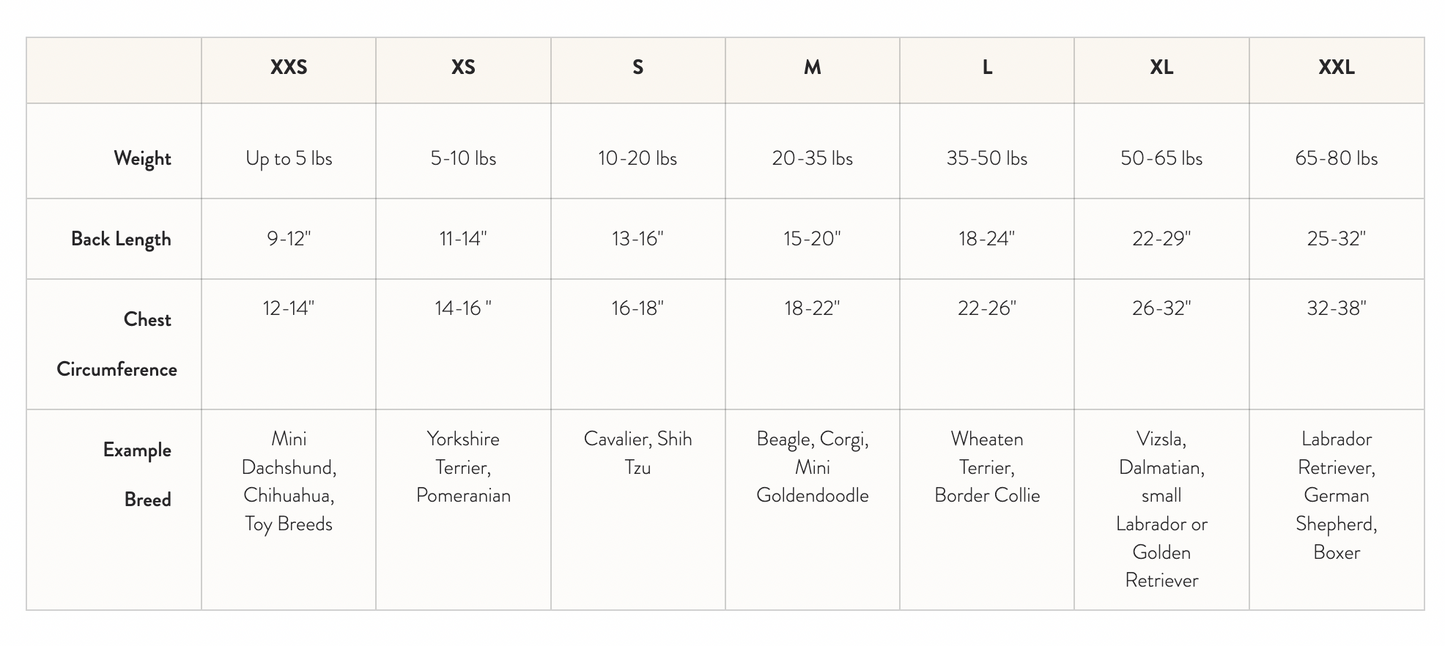 |  | XXS | XS | S | M | L | XL | XXL |
|---|---|---|---|---|---|---|---|
| Weight | Up to 5 lbs | 5-10 lbs | 10-20 lbs | 20-35 lbs | 35-50 lbs | 50-65 lbs | 65-80 lbs |
| Back Length | 9-12" | 11-14" | 13-16" | 15-20" | 18-24" | 22-29" | 25-32" |
| Chest Circumference | 12-14" | 14-16 " | 16-18" | 18-22" | 22-26" | 26-32" | 32-38" |
| Example Breed | Mini Dachshund, Chihuahua, Toy Breeds | Yorkshire Terrier, Pomeranian | Cavalier, Shih Tzu | Beagle, Corgi, Mini Goldendoodle | Wheaten Terrier, Border Collie | Vizsla, Dalmatian, small Labrador or Golden Retriever | Labrador Retriever, German Shepherd, Boxer |